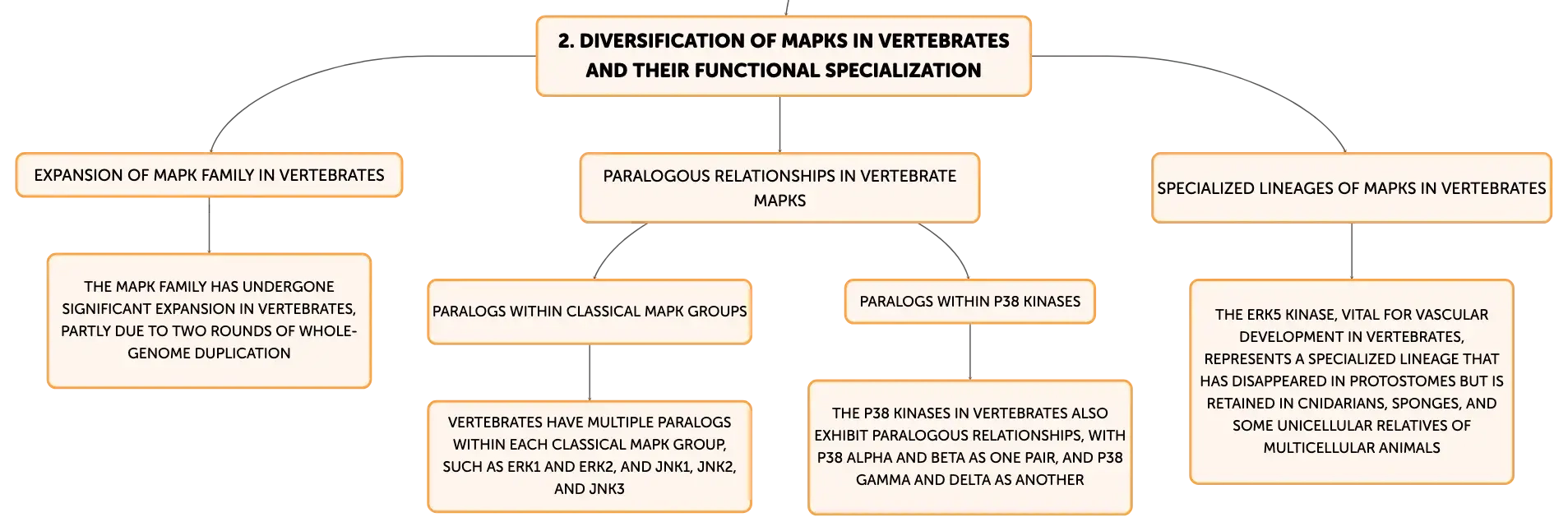 2. DIVERSIFICATION OF MAPKS IN VERTEBRATES AND THEIR FUNCTIONAL SPECIALIZATION

EXPANSION OF MAPK FAMILY IN VERTEBRATES

THE MAPK FAMILY HAS UNDERGONE SIGNIFICANT EXPANSION IN VERTEBRATES, PARTLY DUE TO TWO ROUNDS OF WHOLE-GENOME DUPLICATION

PARALOGOUS RELATIONSHIPS IN VERTEBRATE MAPKS

PARALOGS WITHIN CLASSICAL MAPK GROUPS

VERTEBRATES HAVE MULTIPLE PARALOGS WITHIN EACH CLASSICAL MAPK GROUP, SUCH AS ERK1 AND ERK2, AND JNK1, JNK2, AND JNK3

PARALOGS WITHIN P38 KINASES

THE P38 KINASES IN VERTEBRATES ALSO EXHIBIT PARALOGOUS RELATIONSHIPS, WITH P38 ALPHA AND BETA AS ONE PAIR, AND P38 GAMMA AND DELTA AS ANOTHER

SPECIALIZED LINEAGES OF MAPKS IN VERTEBRATES

THE ERK5 KINASE, VITAL FOR VASCULAR DEVELOPMENT IN VERTEBRATES, REPRESENTS A SPECIALIZED LINEAGE THAT HAS DISAPPEARED IN PROTOSTOMES BUT IS RETAINED IN CNIDARIANS, SPONGES, AND SOME UNICELLULAR RELATIVES OF MULTICELLULAR ANIMALS